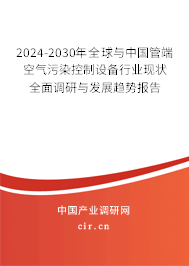 2024-2030年全球与中国管端空气污染控制设备行业现状全面调研与发展趋势报告

中国产业调研网
cir.cn